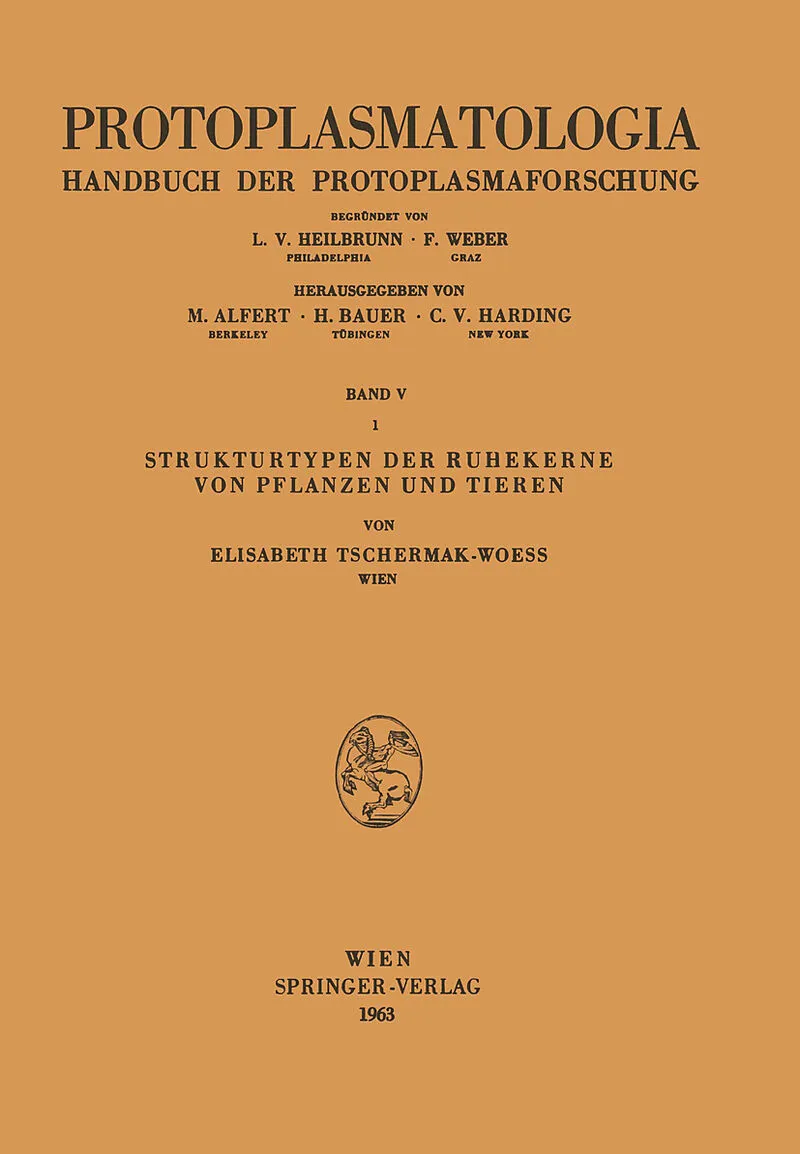 PROTOPLASMATOLOGIA
HANDBUCH DER PROTOPLASMAFORSCHUNG

BEGRÜNDET VON
L. V. HEILBRUNN · F. WEBER
PHILADELPHIA GRAZ

HERAUSGEGEBEN VON
M. ALFERT · H. BAUER · C. V. HARDING
BERKELEY TÜBINGEN NEW YORK

BAND V
1

STRUKTURTYPEN DER RUHEKERNE VON PFLANZEN UND TIEREN

VON
ELISABETH TSCHERMAK-WOESS
WIEN

WIEN
SPRINGER-VERLAG
1963